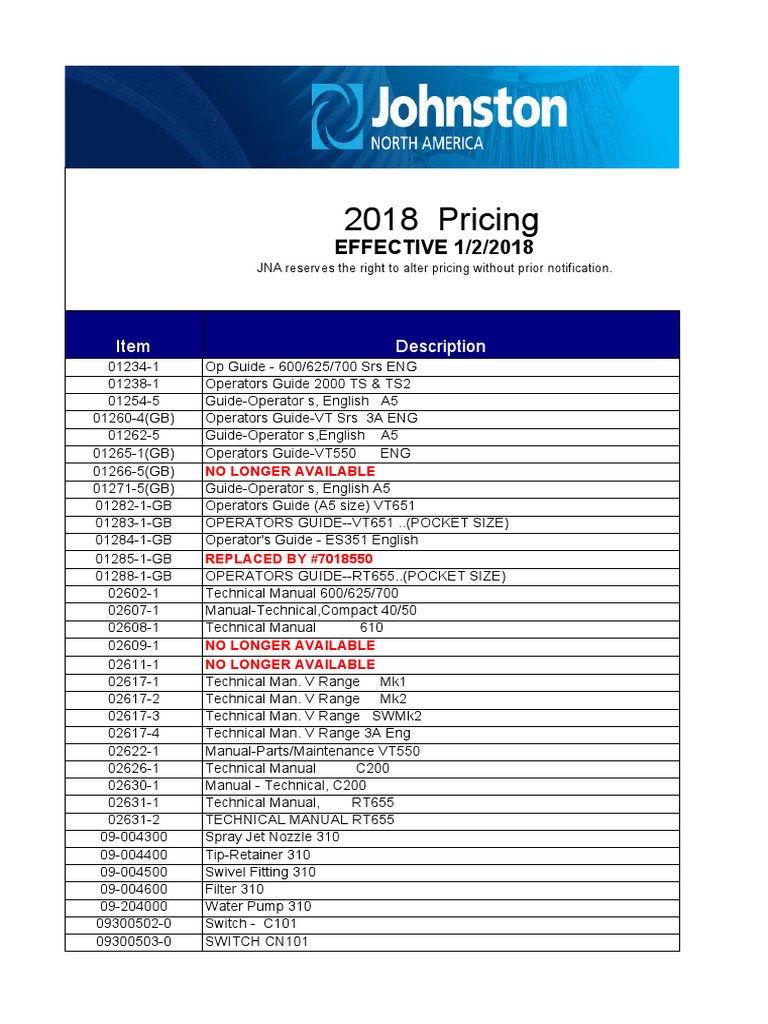 Johnston
NORTH AMERICA

2018 Pricing
EFFECTIVE 1/2/2018
JNA reserves the right to alter pricing without prior notification.

| Item | Description |
|---|---|
| 01234-1 | Op Guide - 600/625/700 Srs ENG |
| 01238-1 | Operators Guide 2000 TS & TS2 |
| 01254-5 | Guide-Operator s, English A5 |
| 01260-4(GB) | Operators Guide-VT Srs 3A ENG |
| 01262-5 | Guide-Operator s,English A5 |
| 01265-1(GB) | Operators Guide-VT550 ENG |
| 01266-5(GB) | NO LONGER AVAILABLE |
| 01271-5(GB) | Guide-Operator s, English A5 |
| 01282-1-GB | Operators Guide (A5 size) VT651 |
| 01283-1-GB | OPERATORS GUIDE--VT651 ..(POCKET SIZE) |
| 01284-1-GB | Operator's Guide - ES351 English |
| 01285-1-GB | REPLACED BY #7018550 |
| 01288-1-GB | OPERATORS GUIDE--RT655..(POCKET SIZE) |
| 02602-1 | Technical Manual 600/625/700 |
| 02607-1 | Manual-Technical,Compact 40/50 |
| 02608-1 | Technical Manual 610 |
| 02609-1 | NO LONGER AVAILABLE |
| 02611-1 | NO LONGER AVAILABLE |
| 02617-1 | Technical Man. V Range Mk1 |
| 02617-2 | Technical Man. V Range Mk2 |
| 02617-3 | Technical Man. V Range SWMk2 |
| 02617-4 | Technical Man. V Range 3A Eng |
| 02622-1 | Manual-Parts/Maintenance VT550 |
| 02626-1 | Technical Manual C200 |
| 02630-1 | Manual - Technical, C200 |
| 02631-1 | Technical Manual, RT655 |
| 02631-2 | TECHNICAL MANUAL RT655 |
| 09-004300 | Spray Jet Nozzle 310 |
| 09-004400 | Tip-Retainer 310 |
| 09-004500 | Swivel Fitting 310 |
| 09-004600 | Filter 310 |
| 09-204000 | Water Pump 310 |
| 09300502-0 | Switch - C101 |
| 09300503-0 | SWITCH CN101 |